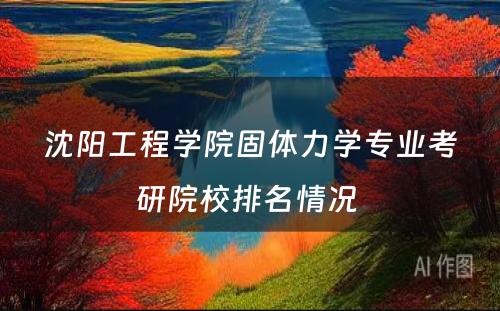 沈阳工程学院固体力学专业考研院校排名情况

AI 作图